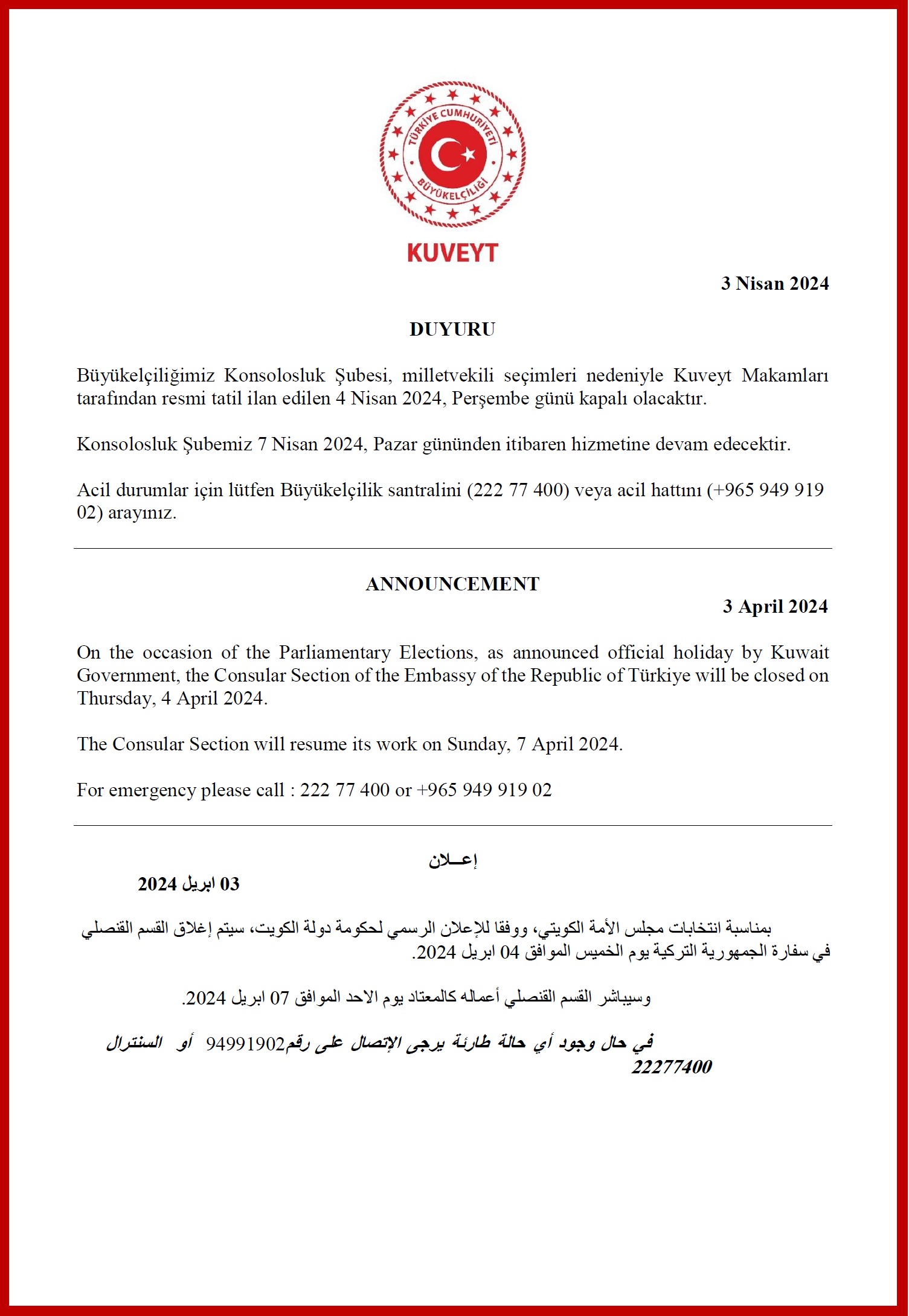 TÜRKİYE CUMHURİYETİ BÜYÜKELÇİLİĞİ

KUVEYT

3 Nisan 2024

DUYURU

Büyükelçiliğimiz Konsolosluk Şubesi, milletvekili seçimleri nedeniyle Kuveyt Makamları tarafından resmi tatil ilan edilen 4 Nisan 2024, Perşembe günü kapalı olacaktır.

Konsolosluk Şubemiz 7 Nisan 2024, Pazar gününden itibaren hizmetine devam edecektir.

Acil durumlar için lütfen Büyükelçilik santralini (222 77 400) veya acil hattını (+965 949 919 02) arayınız.

ANNOUNCEMENT

3 April 2024

On the occasion of the Parliamentary Elections, as announced official holiday by Kuwait Government, the Consular Section of the Embassy of the Republic of Türkiye will be closed on Thursday, 4 April 2024.

The Consular Section will resume its work on Sunday, 7 April 2024.

For emergency please call : 222 77 400 or +965 949 919 02

إعــلان

03 ابريل 2024

بمناسبة انتخابات مجلس الأمة الكويتي، ووفقا للإعلان الرسمي لحكومة دولة الكويت، سيتم إغلاق القسم القنصلي في سفارة الجمهورية التركية يوم الخميس الموافق 04 ابريل 2024.

وسيباشر القسم القنصلي أعماله كالمعتاد يوم الاحد الموافق 07 ابريل 2024.

في حال وجود أي حالة طارئة يرجى الإتصال على رقم94991902 أو السنترال 22277400